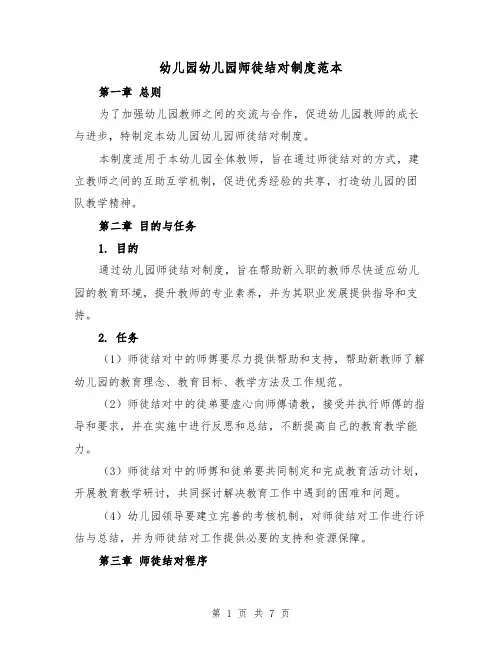 幼儿园幼儿园师徒结对制度范本

第一章 总则

为了加强幼儿园教师之间的交流与合作，促进幼儿园教师的成长与进步，特制定本幼儿园幼儿园师徒结对制度。

本制度适用于本幼儿园全体教师，旨在通过师徒结对的方式，建立教师之间的互助互学机制，促进优秀经验的共享，打造幼儿园的团队教学精神。

第二章 目的与任务

1. 目的

通过幼儿园师徒结对制度，旨在帮助新入职的教师尽快适应幼儿园的教育环境，提升教师的专业素养，并为其职业发展提供指导和支持。

2. 任务

（1）师徒结对中的师傅要尽力提供帮助和支持，帮助新教师了解幼儿园的教育理念、教育目标、教学方法及工作规范。

（2）师徒结对中的徒弟要虚心向师傅请教，接受并执行师傅的指导和要求，并在实施中进行反思和总结，不断提高自己的教育教学能力。

（3）师徒结对中的师傅和徒弟要共同制定和完成教育活动计划，开展教育教学研讨，共同探讨解决教育工作中遇到的困难和问题。

（4）幼儿园领导要建立完善的考核机制，对师徒结对工作进行评估与总结，并为师徒结对工作提供必要的支持和资源保障。

第三章 师徒结对程序

第 1 页 共 7 页